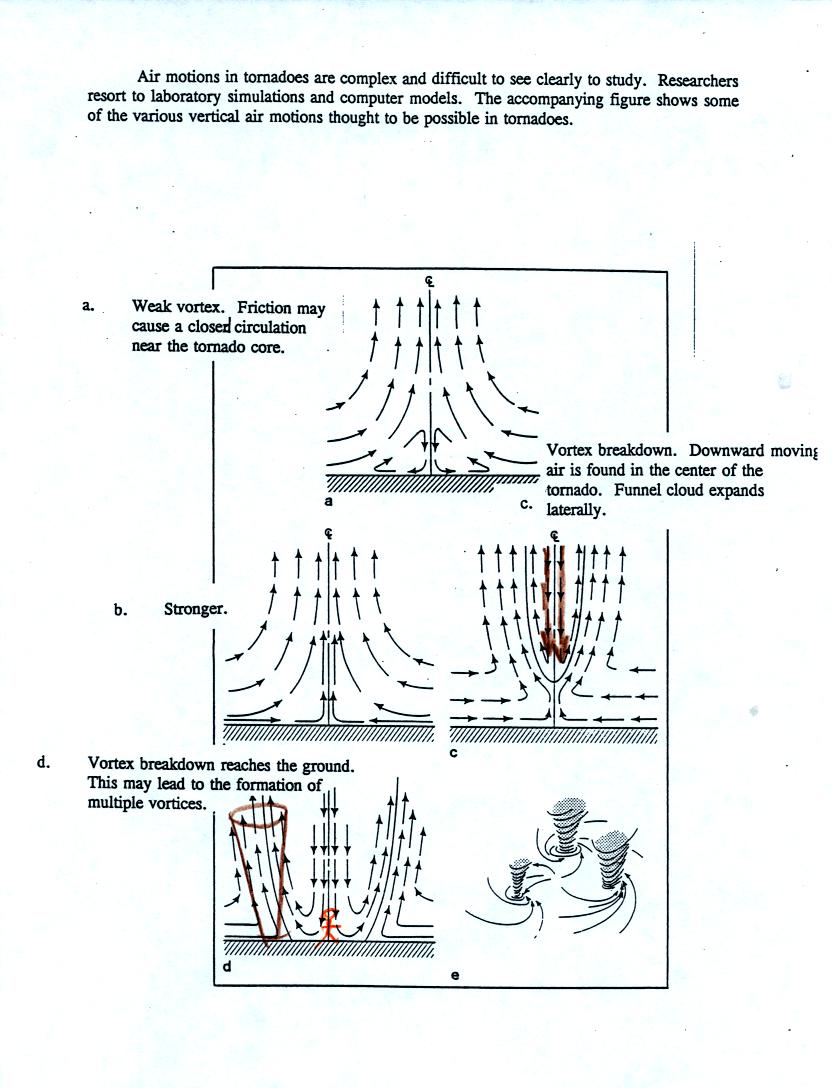 Air motions in tornadoes are complex and difficult to see clearly to study. Researchers resort to laboratory simulations and computer models. The accompanying figure shows some of the various vertical air motions thought to be possible in tornadoes.

a. Weak vortex. Friction may cause a closed circulation near the tornado core.

℄

a

c. Vortex breakdown. Downward moving air is found in the center of the tornado. Funnel cloud expands laterally.

b. Stronger.

℄

℄

c

d. Vortex breakdown reaches the ground. This may lead to the formation of multiple vortices.

d

e